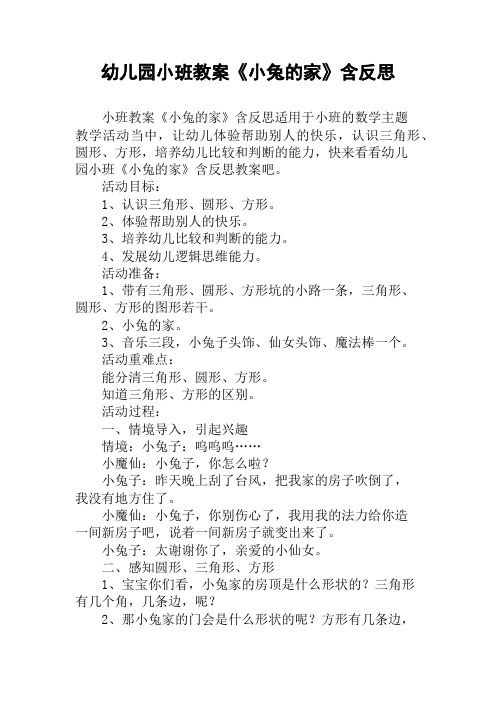 幼儿园小班教案《小兔的家》含反思

小班教案《小兔的家》含反思适用于小班的数学主题教学活动当中，让幼儿体验帮助别人的快乐，认识三角形、圆形、方形，培养幼儿比较和判断的能力，快来看看幼儿园小班《小兔的家》含反思教案吧。

活动目标：

1、认识三角形、圆形、方形。

2、体验帮助别人的快乐。

3、培养幼儿比较和判断的能力。

4、发展幼儿逻辑思维能力。

活动准备：

1、带有三角形、圆形、方形坑的小路一条，三角形、圆形、方形的图形若干。

2、小兔的家。

3、音乐三段，小兔子头饰、仙女头饰、魔法棒一个。

活动重难点：

能分清三角形、圆形、方形。

知道三角形、方形的区别。

活动过程：

一、情境导入，引起兴趣

情境：小兔子：呜呜呜……

小魔仙：小兔子，你怎么啦？

小兔子：昨天晚上刮了台风，把我家的房子吹倒了，我没有地方住了。

小魔仙：小兔子，你别伤心了，我用我的法力给你造一间新房子吧，说着一间新房子就变出来了。

小兔子：太谢谢你了，亲爱的小仙女。

二、感知圆形、三角形、方形

1、宝宝你们看，小兔家的房顶是什么形状的？三角形有几个角，几条边，呢？

2、那小兔家的门会是什么形状的呢？方形有几条边，